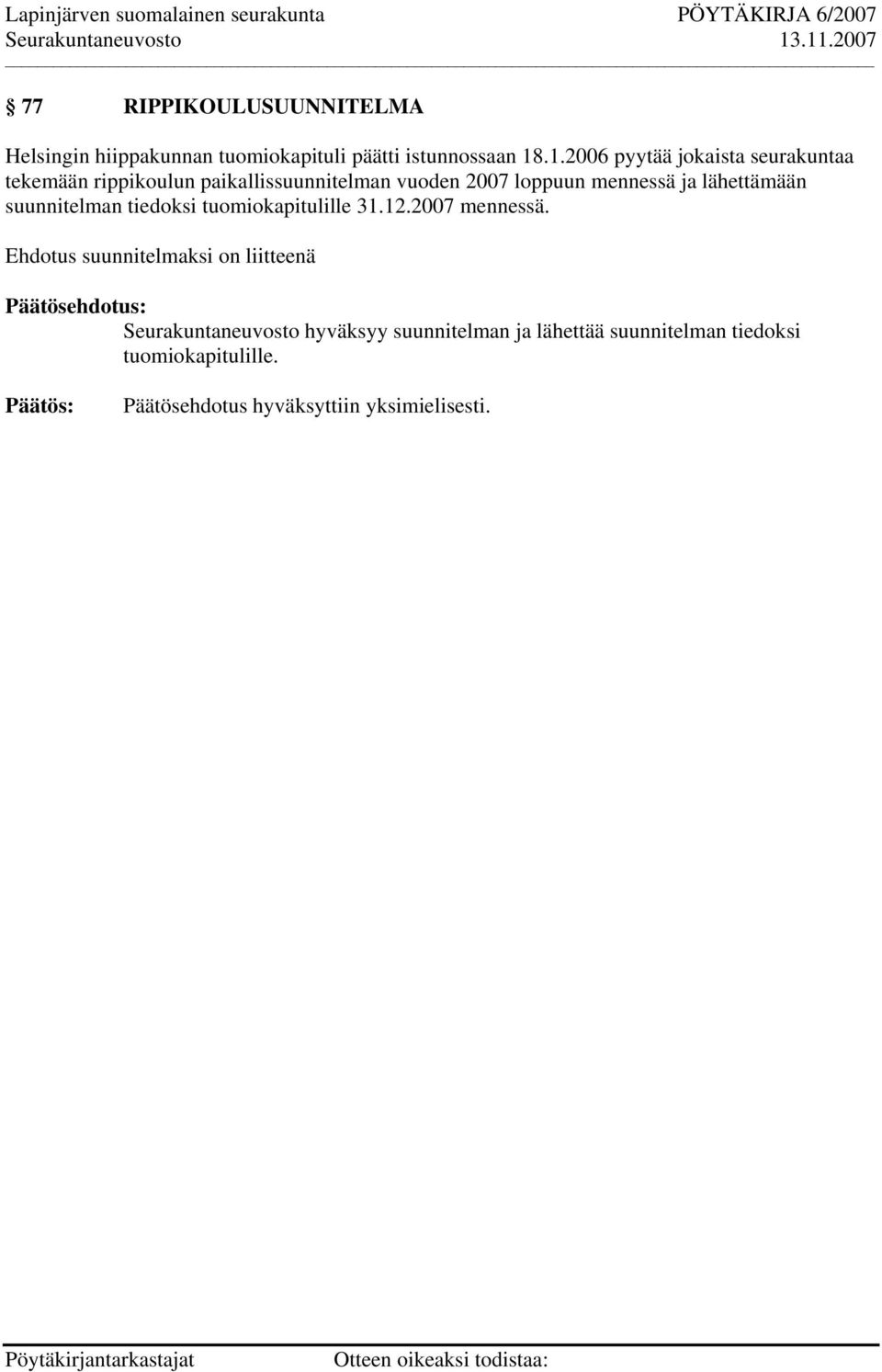 Lapinjärven suomalainen seurakunta PÖYTÄKIRJA 6/2007
Seurakuntaneuvosto 13.11.2007

§ 77 RIPPIKOULUSUUNNITELMA

Helsingin hiippakunnan tuomiokapituli päätti istunnossaan 18.1.2006 pyytää jokaista seurakuntaa tekemään rippikoulun paikallissuunnitelman vuoden 2007 loppuun mennessä ja lähettämään suunnitelman tiedoksi tuomiokapitulille 31.12.2007 mennessä.

Ehdotus suunnitelmaksi on liitteenä

Päätösehdotus:
Seurakuntaneuvosto hyväksyy suunnitelman ja lähettää suunnitelman tiedoksi tuomiokapitulille.

Päätös: Päätösehdotus hyväksyttiin yksimielisesti.

Pöytäkirjantarkastajat Otteen oikeaksi todistaa: